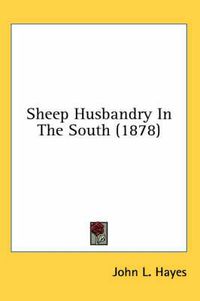 Sheep Husbandry In The South (1878)

John L. Hayes